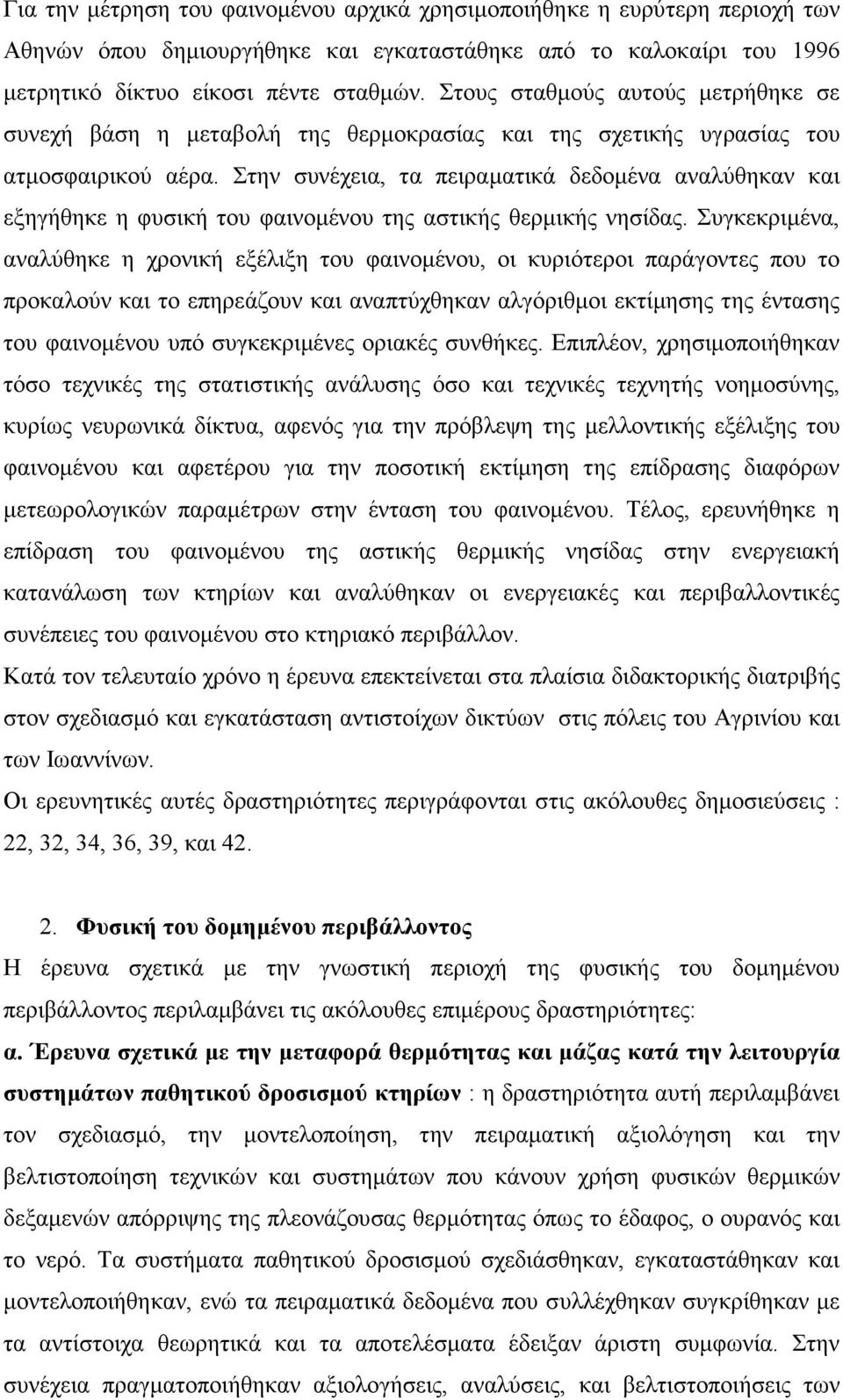 Για την μέτρηση του φαινομένου αρχικά χρησιμοποιήθηκε η ευρύτερη περιοχή των Αθηνών όπου δημιουργήθηκε και εγκαταστάθηκε από το καλοκαίρι του 1996 μετρητικό δίκτυο είκοσι πέντε σταθμών. Στους σταθμούς αυτούς μετρήθηκε σε συνεχή βάση η μεταβολή της θερμοκρασίας και της σχετικής υγρασίας του ατμοσφαιρικού αέρα. Στην συνέχεια, τα πειραματικά δεδομένα αναλύθηκαν και εξηγήθηκε η φυσική του φαινομένου της αστικής θερμικής νησίδας. Συγκεκριμένα, αναλύθηκε η χρονική εξέλιξη του φαινομένου, οι κυριότεροι παράγοντες που το προκαλούν και το επηρεάζουν και αναπτύχθηκαν αλγόριθμοι εκτίμησης της έντασης του φαινομένου υπό συγκεκριμένες οριακές συνθήκες. Επιπλέον, χρησιμοποιήθηκαν τόσο τεχνικές της στατιστικής ανάλυσης όσο και τεχνικές τεχνητής νοημοσύνης, κυρίως νευρωνικά δίκτυα, αφενός για την πρόβλεψη της μελλοντικής εξέλιξης του φαινομένου και αφετέρου για την ποσοτική εκτίμηση της επίδρασης διαφόρων μετεωρολογικών παραμέτρων στην ένταση του φαινομένου. Τέλος, ερευνήθηκε η επίδραση του φαινομένου της αστικής θερμικής νησίδας στην ενεργειακή κατανάλωση των κτηρίων και αναλύθηκαν οι ενεργειακές και περιβαλλοντικές συνέπειες του φαινομένου στο κτηριακό περιβάλλον.

Κατά τον τελευταίο χρόνο η έρευνα επεκτείνεται στα πλαίσια διδακτορικής διατριβής στον σχεδιασμό και εγκατάσταση αντιστοίχων δικτύων στις πόλεις του Αγρινίου και των Ιωαννίνων.

Οι ερευνητικές αυτές δραστηριότητες περιγράφονται στις ακόλουθες δημοσιεύσεις : 22, 32, 34, 36, 39, και 42.

2. Φυσική του δομημένου περιβάλλοντος

Η έρευνα σχετικά με την γνωστική περιοχή της φυσικής του δομημένου περιβάλλοντος περιλαμβάνει τις ακόλουθες επιμέρους δραστηριότητες:

α. Έρευνα σχετικά με την μεταφορά θερμότητας και μάζας κατά την λειτουργία συστημάτων παθητικού δροσισμού κτηρίων : η δραστηριότητα αυτή περιλαμβάνει τον σχεδιασμό, την μοντελοποίηση, την πειραματική αξιολόγηση και την βελτιστοποίηση τεχνικών και συστημάτων που κάνουν χρήση φυσικών θερμικών δεξαμενών απόρριψης της πλεονάζουσας θερμότητας όπως το έδαφος, ο ουρανός και το νερό. Τα συστήματα παθητικού δροσισμού σχεδιάστηκαν, εγκαταστάθηκαν και μοντελοποιήθηκαν, ενώ τα πειραματικά δεδομένα που συλλέχθηκαν συγκρίθηκαν με τα αντίστοιχα θεωρητικά και τα αποτελέσματα έδειξαν άριστη συμφωνία. Στην συνέχεια πραγματοποιήθηκαν αξιολογήσεις, αναλύσεις, και βελτιστοποιήσεις των